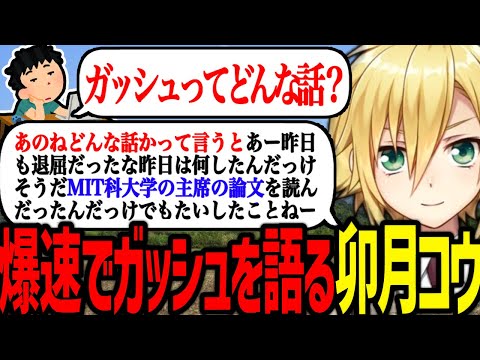 ガッシュってどんな話?

あのねどんな話かって言うとあー昨日も退屈だったな昨日は何したんだっけそうだMIT科大学の主席の論文を読んだったんだっけでもたいしたことねー

爆速でガッシュを語る卯月コウ